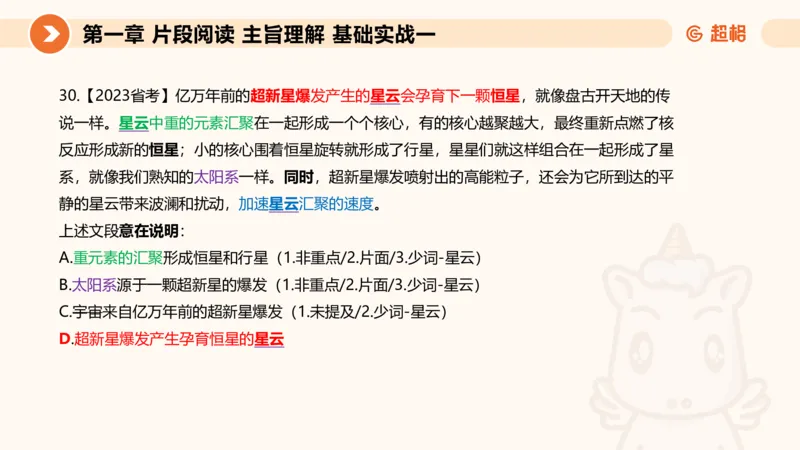 第一章 片段阅读 主旨理解 基础实战一

超格

30.【2023省考】亿万年前的超新星爆发产生的星云会孕育下一颗恒星，就像盘古开天地的传说一样。星云中重的元素汇聚在一起形成一个个核心，有的核心越聚越大，最终重新点燃了核反应形成新的恒星；小的核心围着恒星旋转就形成了行星，星星们就这样组合在一起形成了星系，就像我们熟知的太阳系一样。同时，超新星爆发喷射出的高能粒子，还会为它所到达的平静的星云带来波澜和扰动，加速星云汇聚的速度。

上述文段意在说明：

A.重元素的汇聚形成恒星和行星（1.非重点/2.片面/3.少词-星云）

B.太阳系源于一颗超新星的爆发（1.非重点/2.片面/3.少词-星云）

C.宇宙来自亿万年前的超新星爆发（1.未提及/2.少词-星云）

D.超新星爆发产生孕育恒星的星云